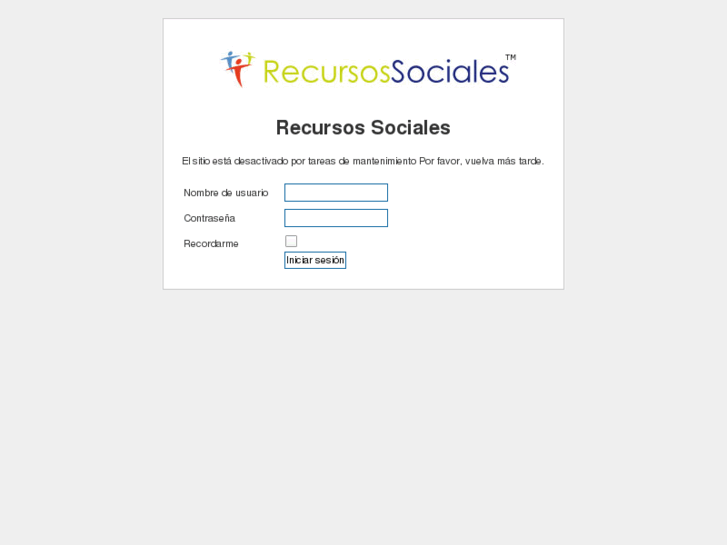 RecursosSociales™

Recursos Sociales

El sitio está desactivado por tareas de mantenimiento Por favor, vuelva más tarde.

Nombre de usuario

Contraseña

Recordarme

Iniciar sesión